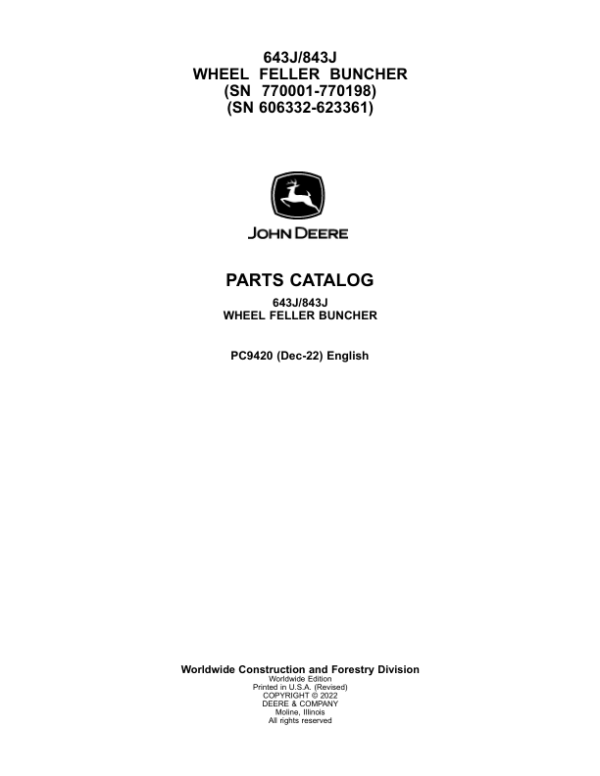 643J/843J
WHEEL FELLER BUNCHER
(SN 770001-770198)
(SN 606332-623361)

JOHN DEERE

PARTS CATALOG

643J/843J
WHEEL FELLER BUNCHER

PC9420 (Dec-22) English

Worldwide Construction and Forestry Division
Worldwide Edition
Printed in U.S.A. (Revised)
COPYRIGHT © 2022
DEERE & COMPANY
Moline, Illinois
All rights reserved